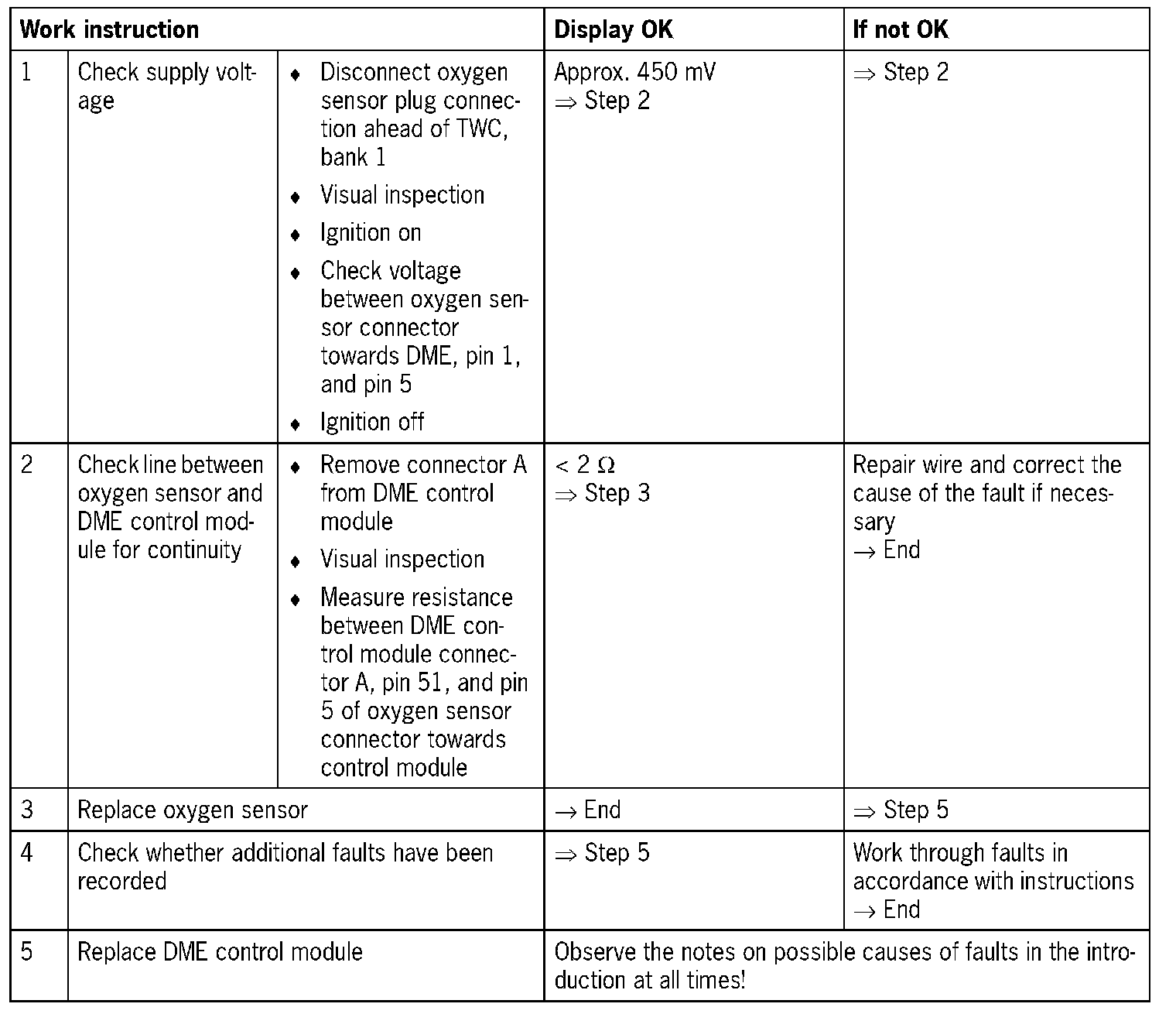 | Work instruction | | | Display OK | If not OK |
|---|---|---|---|---|
| 1 | Check supply voltage | ♦ Disconnect oxygen sensor plug connection ahead of TWC, bank 1 ♦ Visual inspection ♦ Ignition on ♦ Check voltage between oxygen sensor connector towards DME, pin 1, and pin 5 ♦ Ignition off | Approx. 450 mV $\Rightarrow$ Step 2 | $\Rightarrow$ Step 2 |
| 2 | Check line between oxygen sensor and DME control module for continuity | ♦ Remove connector A from DME control module ♦ Visual inspection ♦ Measure resistance between DME control module connector A, pin 51, and pin 5 of oxygen sensor connector towards control module | $< 2\ \Omega$ $\Rightarrow$ Step 3 | Repair wire and correct the cause of the fault if necessary $\rightarrow$ End |
| 3 | Replace oxygen sensor | | $\rightarrow$ End | $\Rightarrow$ Step 5 |
| 4 | Check whether additional faults have been recorded | | $\Rightarrow$ Step 5 | Work through faults in accordance with instructions $\rightarrow$ End |
| 5 | Replace DME control module | | Observe the notes on possible causes of faults in the introduction at all times! | |